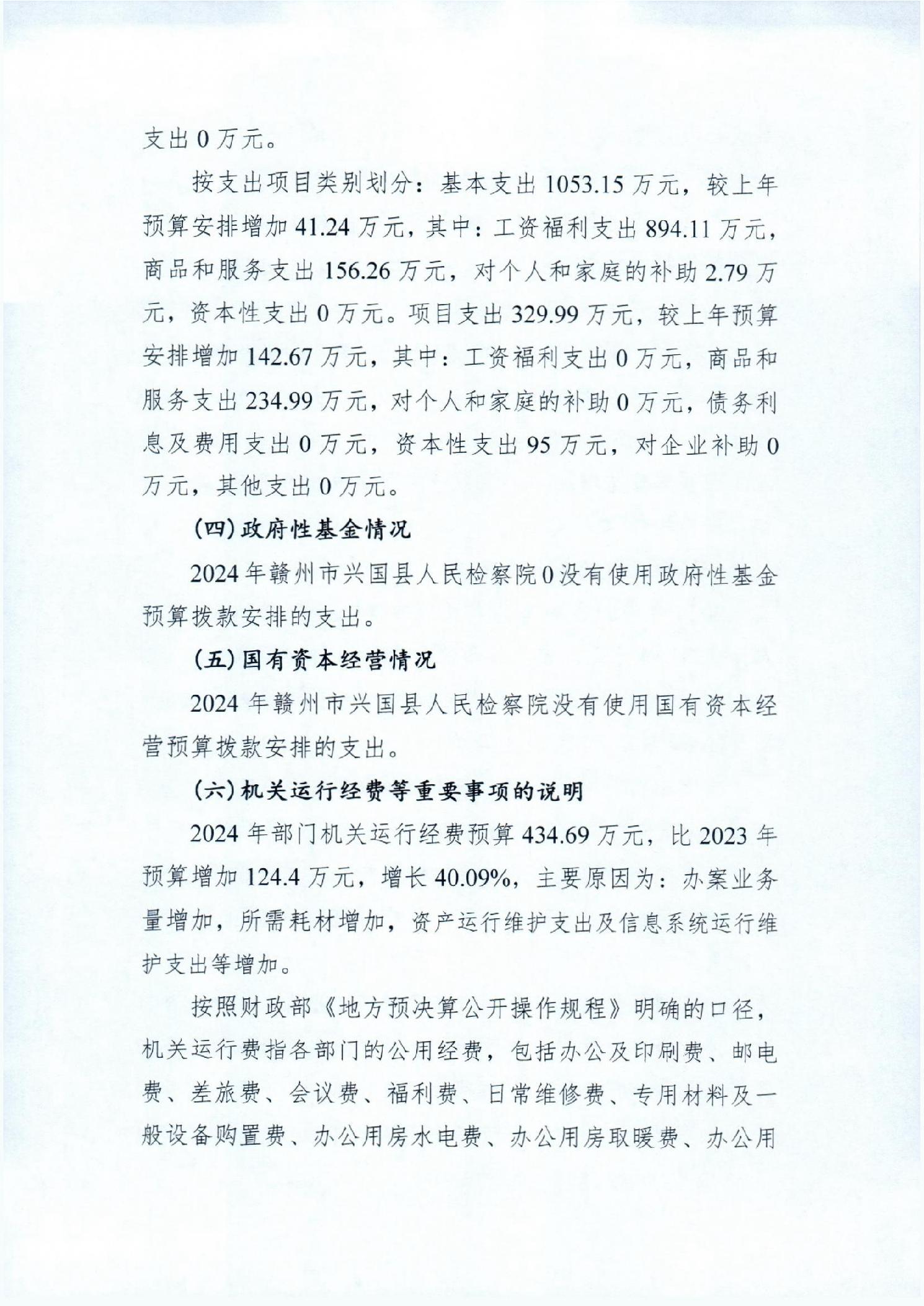 支出0万元。

按支出项目类别划分：基本支出1053.15万元，较上年预算安排增加41.24万元，其中：工资福利支出894.11万元，商品和服务支出156.26万元，对个人和家庭的补助2.79万元，资本性支出0万元。项目支出329.99万元，较上年预算安排增加142.67万元，其中：工资福利支出0万元，商品和服务支出234.99万元，对个人和家庭的补助0万元，债务利息及费用支出0万元，资本性支出95万元，对企业补助0万元，其他支出0万元。

(四)政府性基金情况

2024年赣州市兴国县人民检察院0没有使用政府性基金预算拨款安排的支出。

(五)国有资本经营情况

2024年赣州市兴国县人民检察院没有使用国有资本经营预算拨款安排的支出。

(六)机关运行经费等重要事项的说明

2024年部门机关运行经费预算434.69万元，比2023年预算增加124.4万元，增长40.09%，主要原因为：办案业务量增加，所需耗材增加，资产运行维护支出及信息系统运行维护支出等增加。

按照财政部《地方预决算公开操作规程》明确的口径，机关运行费指各部门的公用经费，包括办公及印刷费、邮电费、差旅费、会议费、福利费、日常维修费、专用材料及一般设备购置费、办公用房水电费、办公用房取暖费、办公用